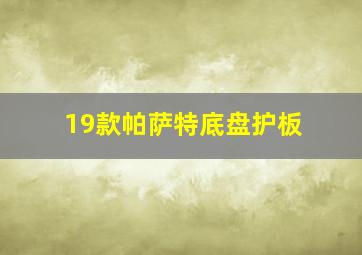 19款帕萨特底盘护板